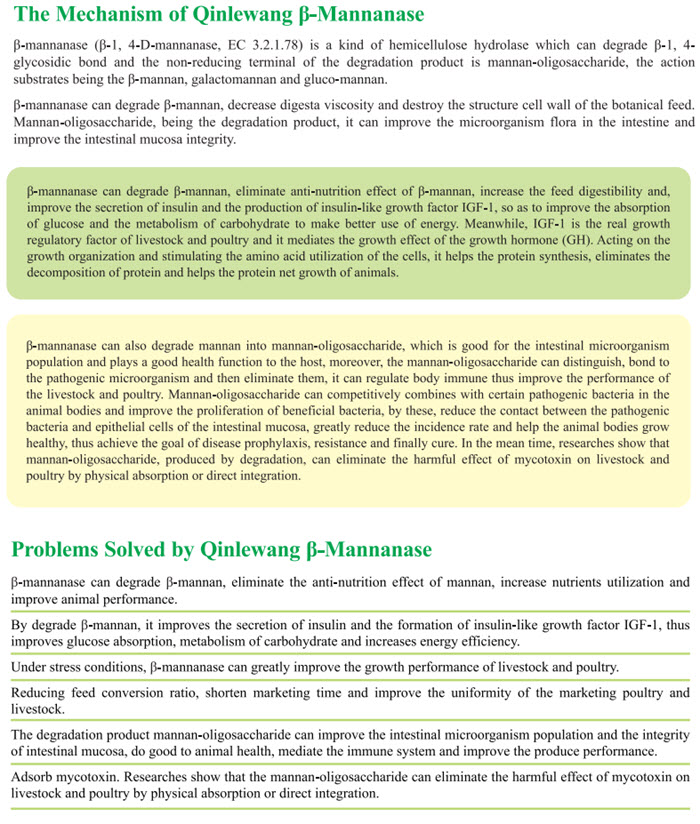 The Mechanism of Qinlewang β-Mannanase

β-mannanase (β-1, 4-D-mannanase, EC 3.2.1.78) is a kind of hemicellulose hydrolase which can degrade β-1, 4-glycosidic bond and the non-reducing terminal of the degradation product is mannan-oligosaccharide, the action substrates being the β-mannan, galactomannan and gluco-mannan.

β-mannanase can degrade β-mannan, decrease digesta viscosity and destroy the structure cell wall of the botanical feed. Mannan-oligosaccharide, being the degradation product, it can improve the microorganism flora in the intestine and improve the intestinal mucosa integrity.

β-mannanase can degrade β-mannan, eliminate anti-nutrition effect of β-mannan, increase the feed digestibility and, improve the secretion of insulin and the production of insulin-like growth factor IGF-1, so as to improve the absorption of glucose and the metabolism of carbohydrate to make better use of energy. Meanwhile, IGF-1 is the real growth regulatory factor of livestock and poultry and it mediates the growth effect of the growth hormone (GH). Acting on the growth organization and stimulating the amino acid utilization of the cells, it helps the protein synthesis, eliminates the decomposition of protein and helps the protein net growth of animals.

β-mannanase can also degrade mannan into mannan-oligosaccharide, which is good for the intestinal microorganism population and plays a good health function to the host, moreover, the mannan-oligosaccharide can distinguish, bond to the pathogenic microorganism and then eliminate them, it can regulate body immune thus improve the performance of the livestock and poultry. Mannan-oligosaccharide can competitively combines with certain pathogenic bacteria in the animal bodies and improve the proliferation of beneficial bacteria, by these, reduce the contact between the pathogenic bacteria and epithelial cells of the intestinal mucosa, greatly reduce the incidence rate and help the animal bodies grow healthy, thus achieve the goal of disease prophylaxis, resistance and finally cure. In the mean time, researches show that mannan-oligosaccharide, produced by degradation, can eliminate the harmful effect of mycotoxin on livestock and poultry by physical absorption or direct integration.

Problems Solved by Qinlewang β-Mannanase

β-mannanase can degrade β-mannan, eliminate the anti-nutrition effect of mannan, increase nutrients utilization and improve animal performance.

By degrade β-mannan, it improves the secretion of insulin and the formation of insulin-like growth factor IGF-1, thus improves glucose absorption, metabolism of carbohydrate and increases energy efficiency.

Under stress conditions, β-mannanase can greatly improve the growth performance of livestock and poultry.

Reducing feed conversion ratio, shorten marketing time and improve the uniformity of the marketing poultry and livestock.

The degradation product mannan-oligosaccharide can improve the intestinal microorganism population and the integrity of intestinal mucosa, do good to animal health, mediate the immune system and improve the produce performance.

Adsorb mycotoxin. Researches show that the mannan-oligosaccharide can eliminate the harmful effect of mycotoxin on livestock and poultry by physical absorption or direct integration.